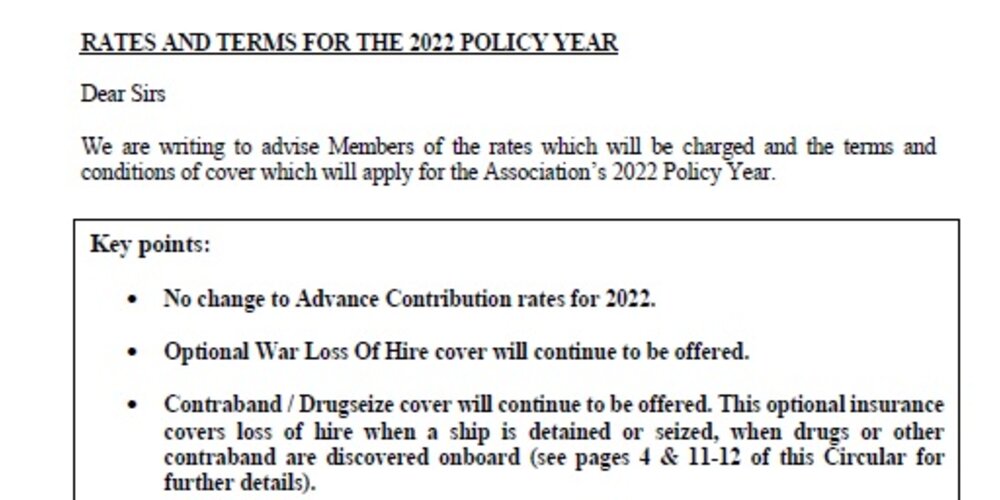 RATES AND TERMS FOR THE 2022 POLICY YEAR

Dear Sirs

We are writing to advise Members of the rates which will be charged and the terms and conditions of cover which will apply for the Association's 2022 Policy Year.

Key points:

• No change to Advance Contribution rates for 2022.

• Optional War Loss Of Hire cover will continue to be offered.

• Contraband / Drugseize cover will continue to be offered. This optional insurance covers loss of hire when a ship is detained or seized, when drugs or other contraband are discovered onboard (see pages 4 & 11-12 of this Circular for further details).